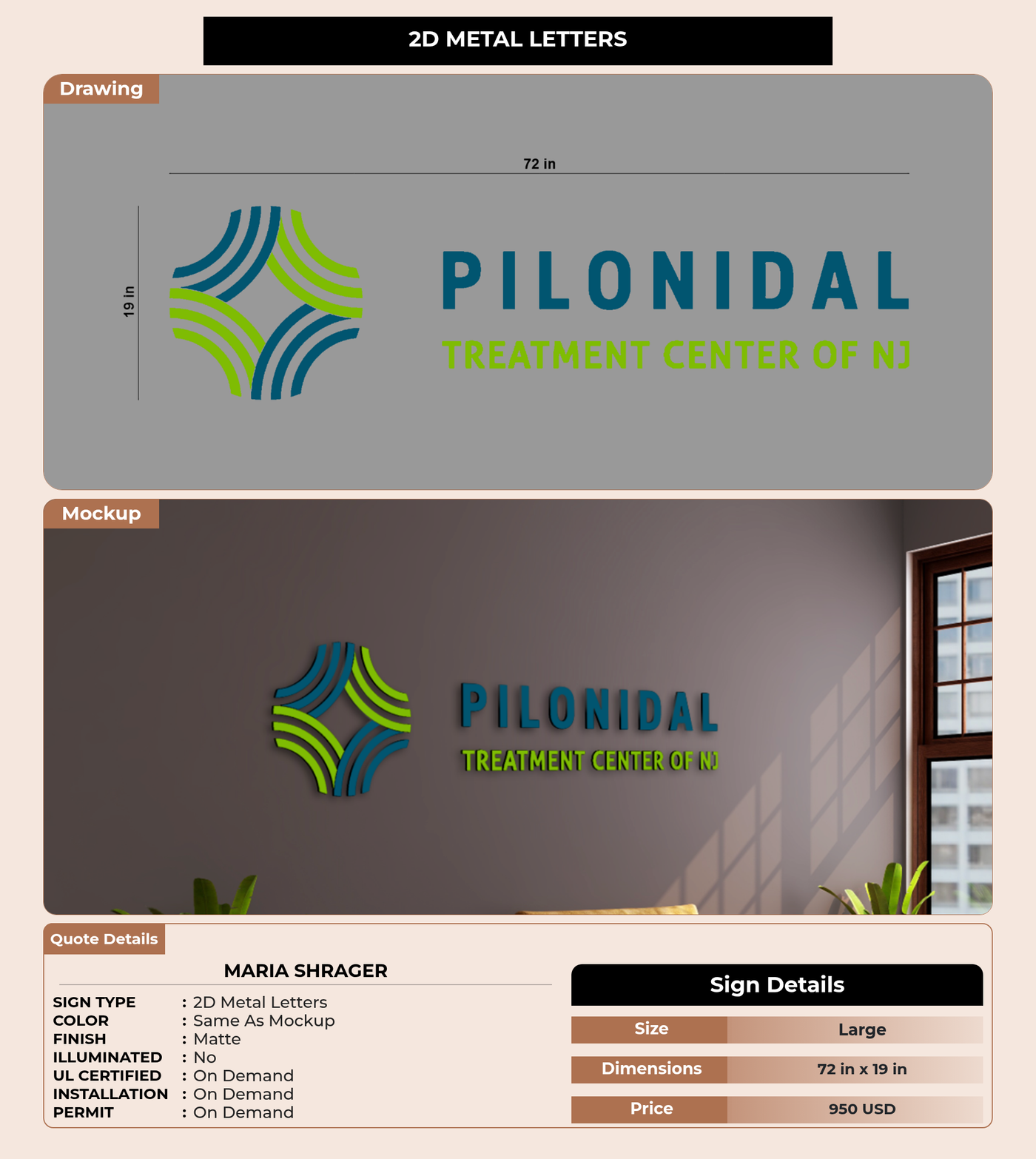 2D METAL LETTERS

Drawing

72 in

19 in

PILONIDAL

TREATMENT CENTER OF NJ

Mockup

PILONIDAL

TREATMENT CENTER OF NJ

Quote Details

MARIA SHRAGER

SIGN TYPE : 2D Metal Letters
COLOR : Same As Mockup
FINISH : Matte
ILLUMINATED : No
UL CERTIFIED : On Demand
INSTALLATION : On Demand
PERMIT : On Demand

Sign Details

Size Large

Dimensions 72 in x 19 in

Price 950 USD